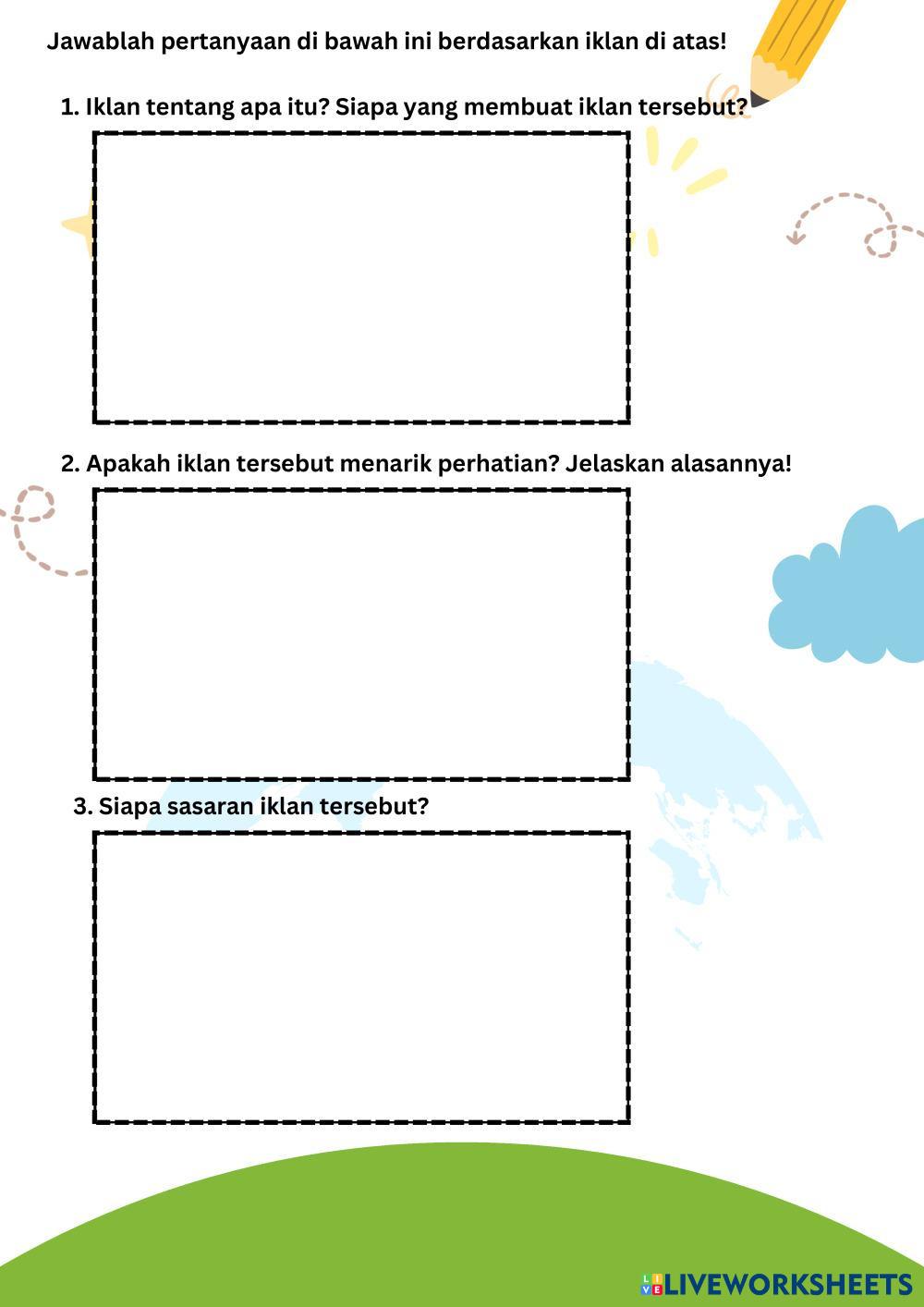 Jawablah pertanyaan di bawah ini berdasarkan iklan di atas!

1. Iklan tentang apa itu? Siapa yang membuat iklan tersebut?

2. Apakah iklan tersebut menarik perhatian? Jelaskan alasannya!

3. Siapa sasaran iklan tersebut?

LIVEWORKSHEETS